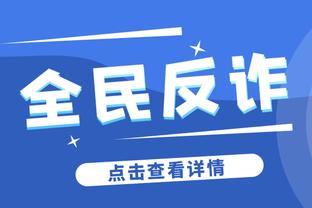 全民反诈

点击查看详情